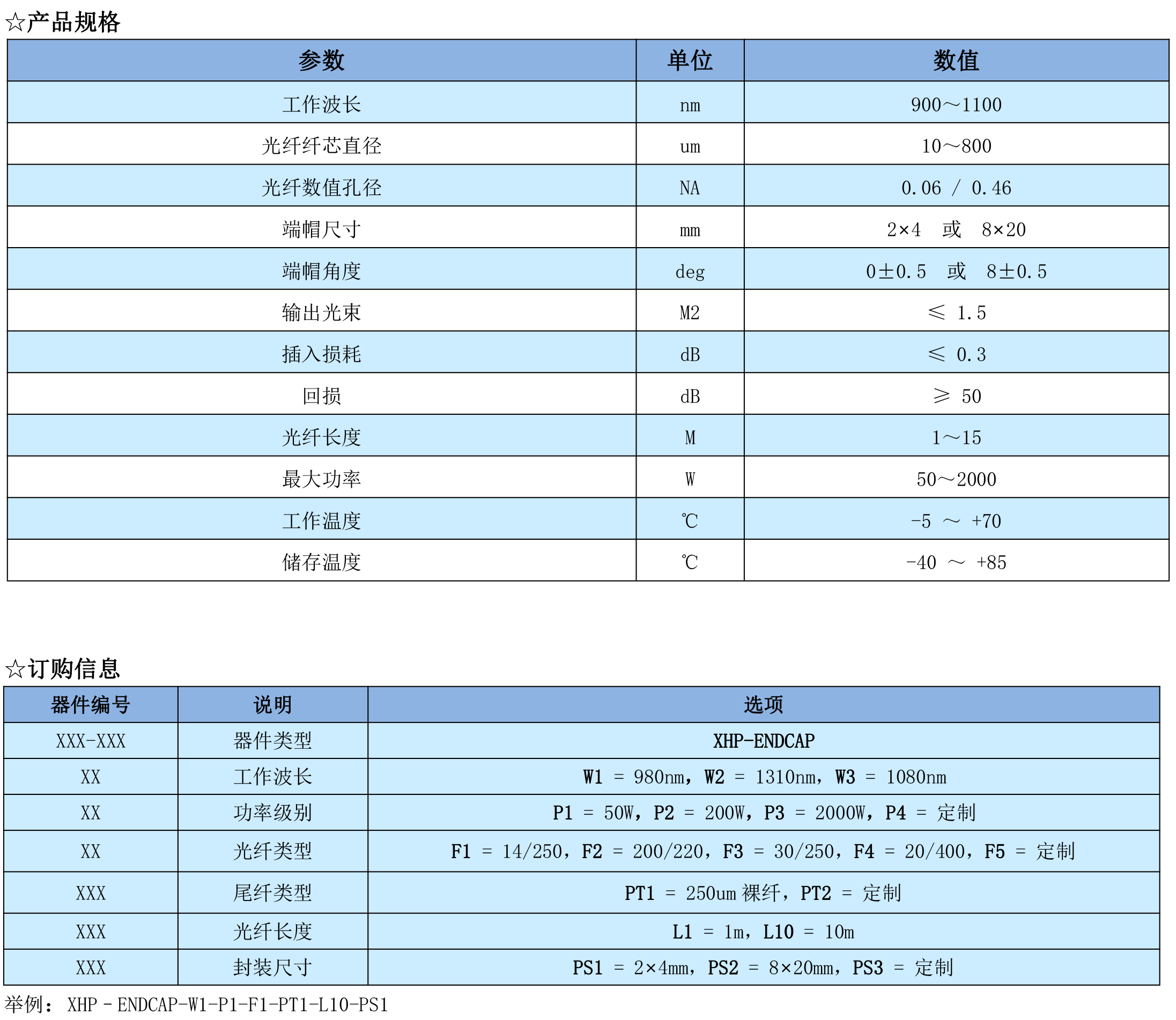 ☆产品规格

| 参数 | 单位 | 数值 |
|---|---|---|
| 工作波长 | nm | 900～1100 |
| 光纤纤芯直径 | um | 10～800 |
| 光纤数值孔径 | NA | 0.06 / 0.46 |
| 端帽尺寸 | mm | 2×4 或 8×20 |
| 端帽角度 | deg | 0±0.5 或 8±0.5 |
| 输出光束 | M2 | ≤ 1.5 |
| 插入损耗 | dB | ≤ 0.3 |
| 回损 | dB | ≥ 50 |
| 光纤长度 | M | 1～15 |
| 最大功率 | W | 50～2000 |
| 工作温度 | ℃ | -5 ～ +70 |
| 储存温度 | ℃ | -40 ～ +85 |

☆订购信息

| 器件编号 | 说明 | 选项 |
|---|---|---|
| XXX-XXX | 器件类型 | XHP-ENDCAP |
| XX | 工作波长 | W1 = 980nm，W2 = 1310nm，W3 = 1080nm |
| XX | 功率级别 | P1 = 50W，P2 = 200W，P3 = 2000W，P4 = 定制 |
| XX | 光纤类型 | F1 = 14/250，F2 = 200/220，F3 = 30/250，F4 = 20/400，F5 = 定制 |
| XXX | 尾纤类型 | PT1 = 250um 裸纤，PT2 = 定制 |
| XXX | 光纤长度 | L1 = 1m，L10 = 10m |
| XXX | 封装尺寸 | PS1 = 2×4mm，PS2 = 8×20mm，PS3 = 定制 |

举例： XHP - ENDCAP-W1-P1-F1-PT1-L10-PS1